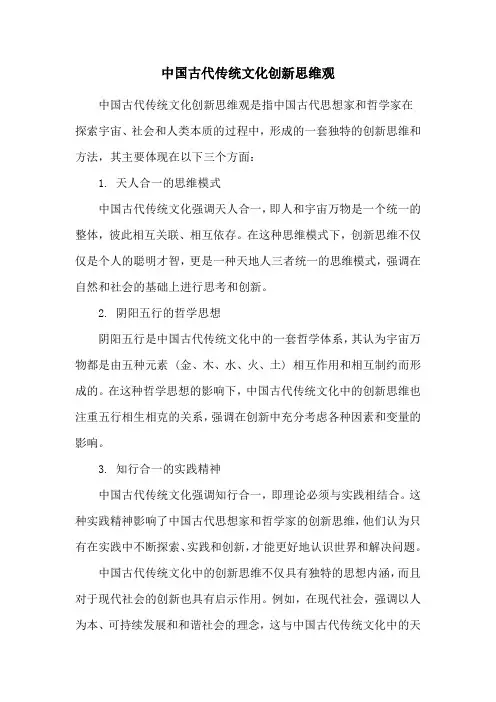 中国古代传统文化创新思维观

中国古代传统文化创新思维观是指中国古代思想家和哲学家在探索宇宙、社会和人类本质的过程中，形成的一套独特的创新思维和方法，其主要体现在以下三个方面：

1. 天人合一的思维模式

中国古代传统文化强调天人合一，即人和宇宙万物是一个统一的整体，彼此相互关联、相互依存。在这种思维模式下，创新思维不仅仅是个人的聪明才智，更是一种天地人三者统一的思维模式，强调在自然和社会的基础上进行思考和创新。

2. 阴阳五行的哲学思想

阴阳五行是中国古代传统文化中的一套哲学体系，其认为宇宙万物都是由五种元素（金、木、水、火、土）相互作用和相互制约而形成的。在这种哲学思想的影响下，中国古代传统文化中的创新思维也注重五行相生相克的关系，强调在创新中充分考虑各种因素和变量的影响。

3. 知行合一的实践精神

中国古代传统文化强调知行合一，即理论必须与实践相结合。这种实践精神影响了中国古代思想家和哲学家的创新思维，他们认为只有在实践中不断探索、实践和创新，才能更好地认识世界和解决问题。

中国古代传统文化中的创新思维不仅具有独特的思想内涵，而且对于现代社会的创新也具有启示作用。例如，在现代社会，强调以人为本、可持续发展和和谐社会的理念，这与中国古代传统文化中的天